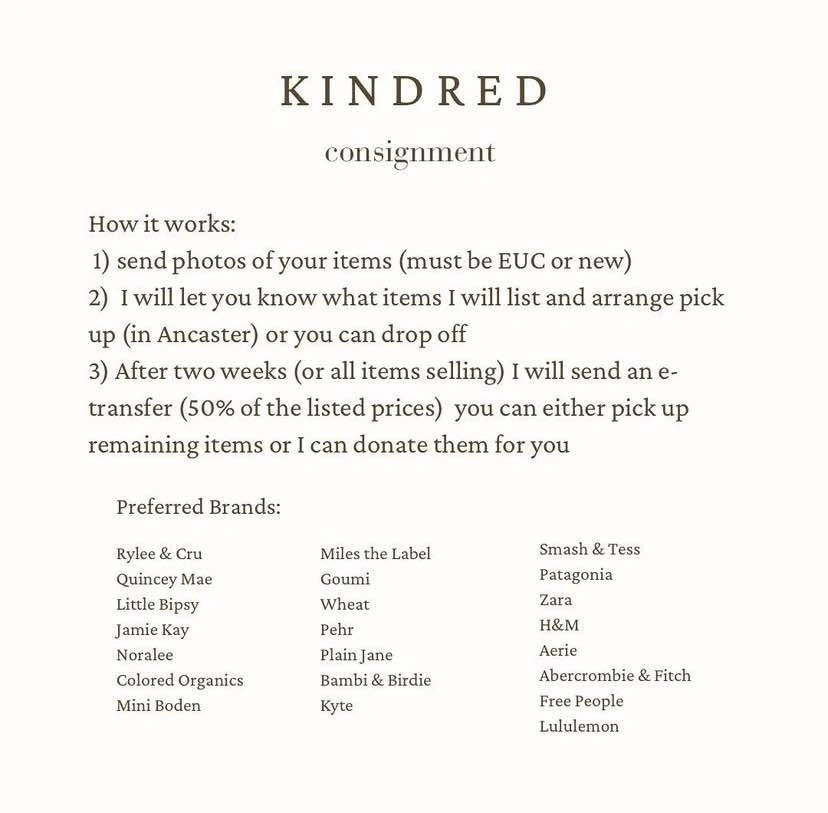 KINDRED

consignment

How it works:
1) send photos of your items (must be EUC or new)
2) I will let you know what items I will list and arrange pick up (in Ancaster) or you can drop off
3) After two weeks (or all items selling) I will send an e-transfer (50% of the listed prices) you can either pick up remaining items or I can donate them for you

Preferred Brands:

Rylee & Cru
Quincey Mae
Little Bipsy
Jamie Kay
Noralee
Colored Organics
Mini Boden

Miles the Label
Goumi
Wheat
Pehr
Plain Jane
Bambi & Birdie
Kyte

Smash & Tess
Patagonia
Zara
H&M
Aerie
Abercrombie & Fitch
Free People
Lululemon